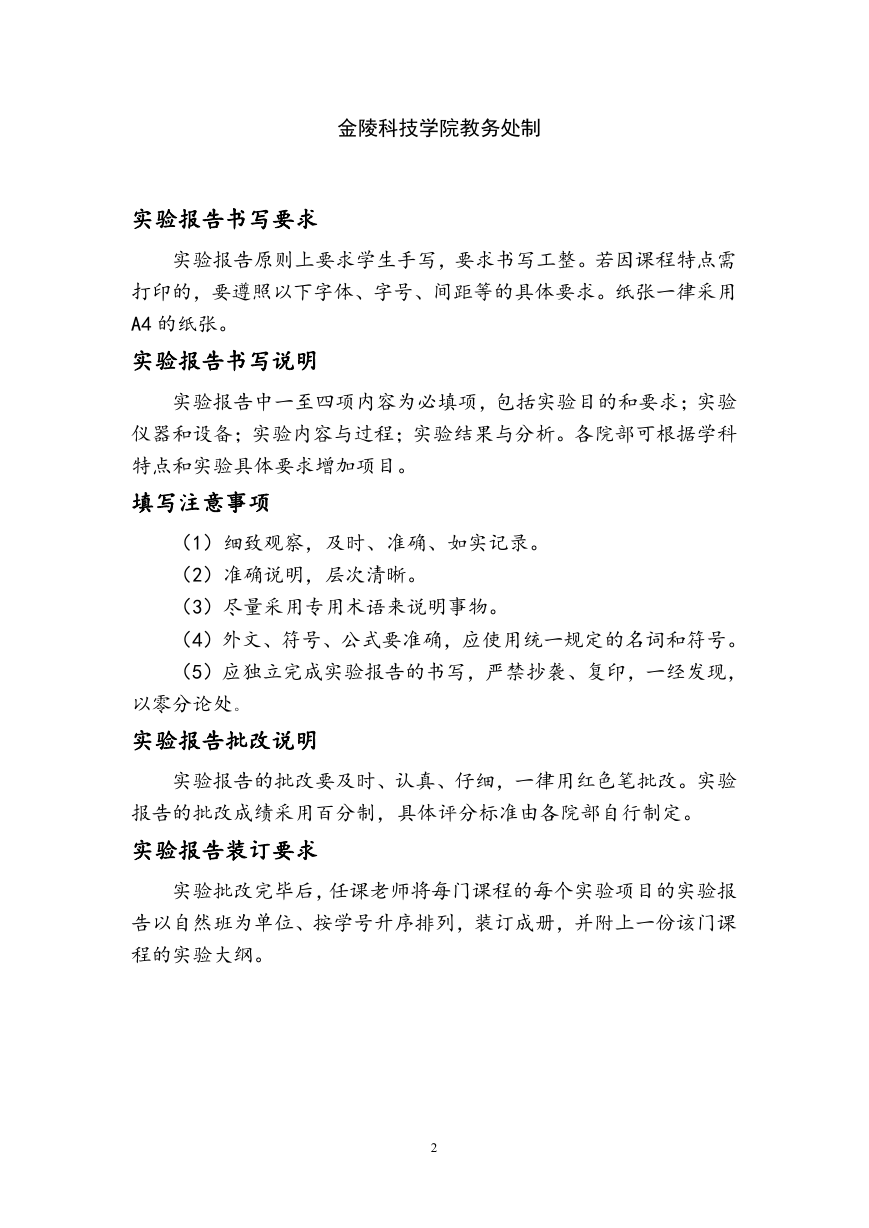 金陵科技学院教务处制

实验报告书写要求

实验报告原则上要求学生手写，要求书写工整。若因课程特点需打印的，要遵照以下字体、字号、间距等的具体要求。纸张一律采用A4的纸张。

实验报告书写说明

实验报告中一至四项内容为必填项，包括实验目的和要求；实验仪器和设备；实验内容与过程；实验结果与分析。各院部可根据学科特点和实验具体要求增加项目。

填写注意事项

（1）细致观察，及时、准确、如实记录。

（2）准确说明，层次清晰。

（3）尽量采用专用术语来说明事物。

（4）外文、符号、公式要准确，应使用统一规定的名词和符号。

（5）应独立完成实验报告的书写，严禁抄袭、复印，一经发现，以零分论处。

实验报告批改说明

实验报告的批改要及时、认真、仔细，一律用红色笔批改。实验报告的批改成绩采用百分制，具体评分标准由各院部自行制定。

实验报告装订要求

实验批改完毕后，任课老师将每门课程的每个实验项目的实验报告以自然班为单位、按学号升序排列，装订成册，并附上一份该门课程的实验大纲。

2